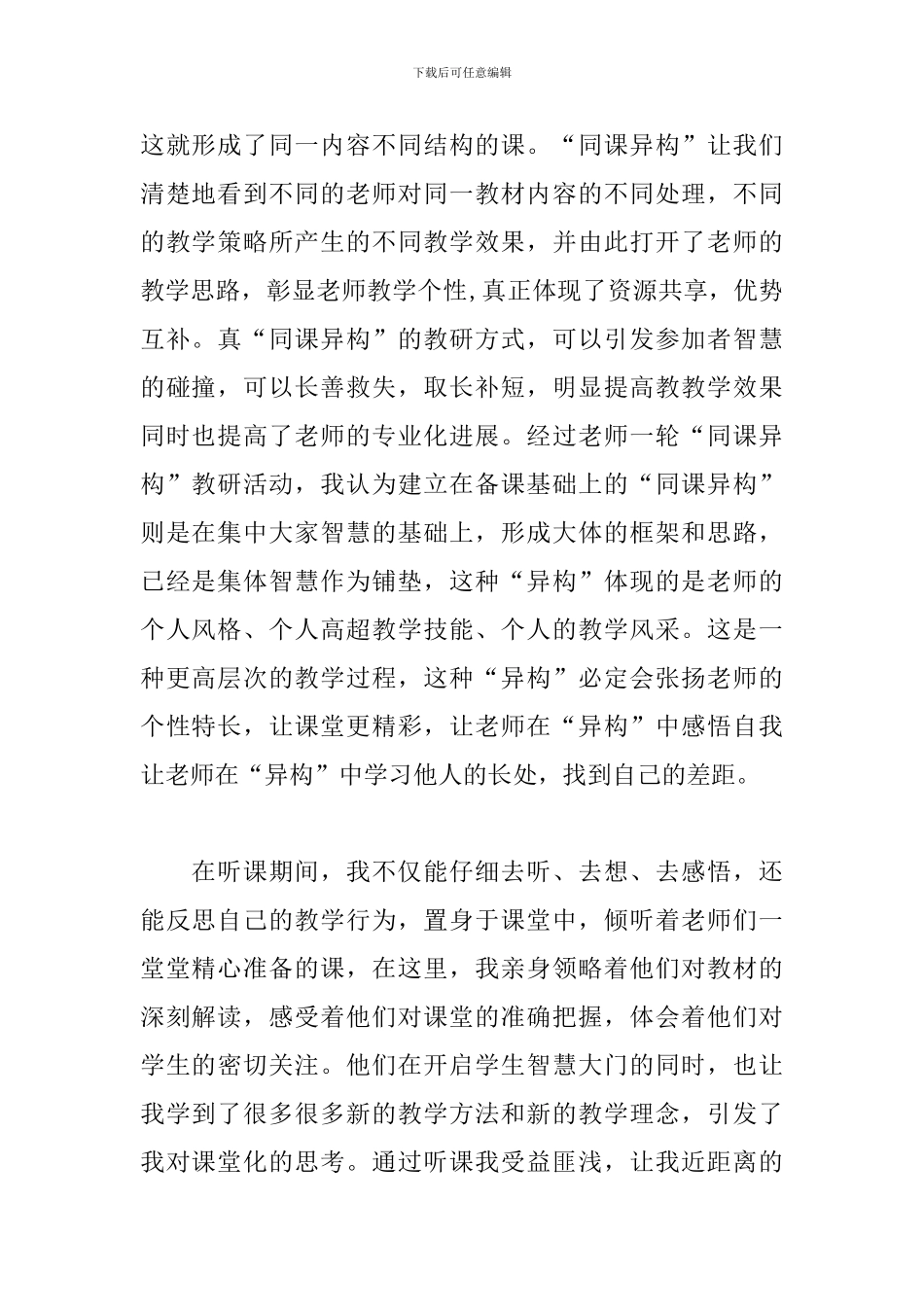 下载后可任意编辑

这就形成了同一内容不同结构的课。“同课异构”让我们清楚地看到不同的老师对同一教材内容的不同处理，不同的教学策略所产生的不同教学效果，并由此打开了老师的教学思路，彰显老师教学个性,真正体现了资源共享，优势互补。真“同课异构”的教研方式，可以引发参加者智慧的碰撞，可以长善救失，取长补短，明显提高教教学效果同时也提高了老师的专业化进展。经过老师一轮“同课异构”教研活动，我认为建立在备课基础上的“同课异构”则是在集中大家智慧的基础上，形成大体的框架和思路，已经是集体智慧作为铺垫，这种“异构”体现的是老师的个人风格、个人高超教学技能、个人的教学风采。这是一种更高层次的教学过程，这种“异构”必定会张扬老师的个性特长，让课堂更精彩，让老师在“异构”中感悟自我让老师在“异构”中学习他人的长处，找到自己的差距。

在听课期间，我不仅能仔细去听、去想、去感悟，还能反思自己的教学行为，置身于课堂中，倾听着老师们一堂堂精心准备的课，在这里，我亲身领略着他们对教材的深刻解读，感受着他们对课堂的准确把握，体会着他们对学生的密切关注。他们在开启学生智慧大门的同时，也让我学到了很多很多新的教学方法和新的教学理念，引发了我对课堂化的思考。通过听课我受益匪浅，让我近距离的